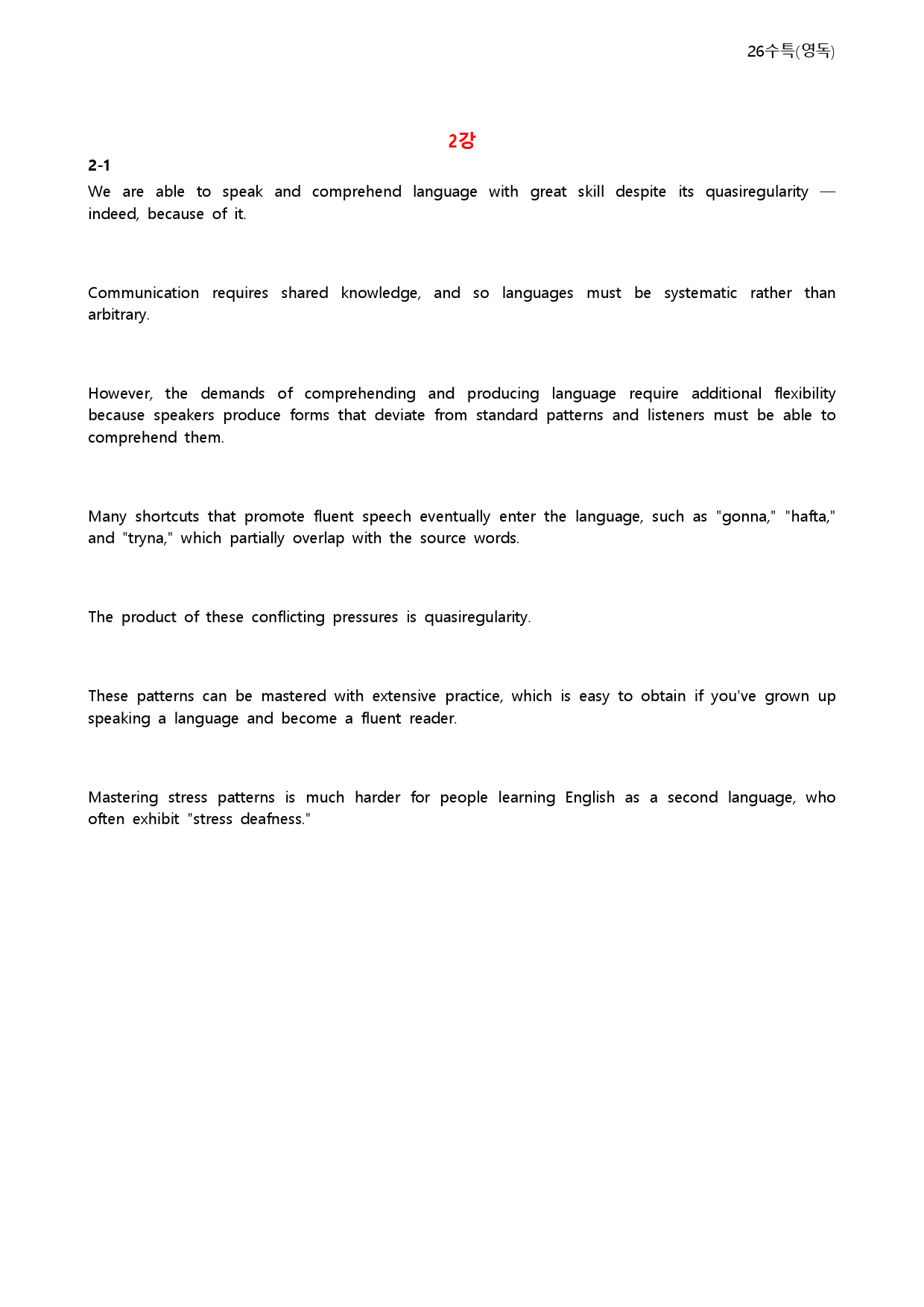 26수특(영독)

2강

2-1

We are able to speak and comprehend language with great skill despite its quasiregularity — indeed, because of it.

Communication requires shared knowledge, and so languages must be systematic rather than arbitrary.

However, the demands of comprehending and producing language require additional flexibility because speakers produce forms that deviate from standard patterns and listeners must be able to comprehend them.

Many shortcuts that promote fluent speech eventually enter the language, such as "gonna," "hafta," and "tryna," which partially overlap with the source words.

The product of these conflicting pressures is quasiregularity.

These patterns can be mastered with extensive practice, which is easy to obtain if you've grown up speaking a language and become a fluent reader.

Mastering stress patterns is much harder for people learning English as a second language, who often exhibit "stress deafness."